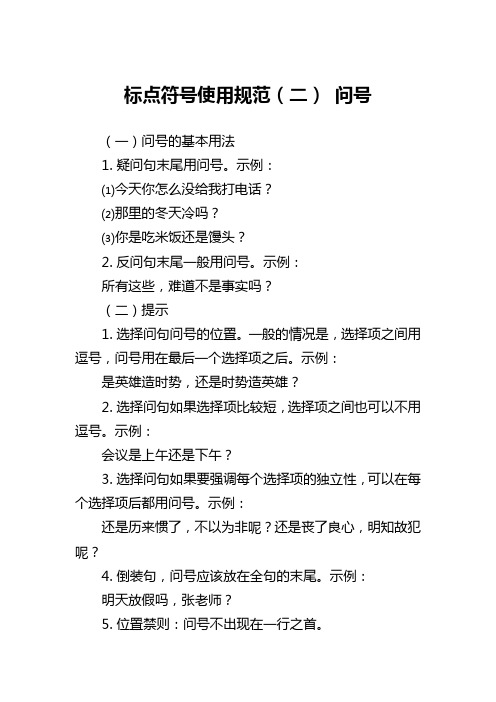 标点符号使用规范（二） 问号

（一）问号的基本用法

1. 疑问句末尾用问号。示例：

⑴今天你怎么没给我打电话？

⑵那里的冬天冷吗？

⑶你是吃米饭还是馒头？

2. 反问句末尾一般用问号。示例：

所有这些，难道不是事实吗？

（二）提示

1. 选择问句问号的位置。一般的情况是，选择项之间用逗号，问号用在最后一个选择项之后。示例：

是英雄造时势，还是时势造英雄？

2. 选择问句如果选择项比较短，选择项之间也可以不用逗号。示例：

会议是上午还是下午？

3. 选择问句如果要强调每个选择项的独立性，可以在每个选择项后都用问号。示例：

还是历来惯了，不以为非呢？还是丧了良心，明知故犯呢？

4. 倒装句，问号应该放在全句的末尾。示例：

明天放假吗，张老师？

5. 位置禁则：问号不出现在一行之首。